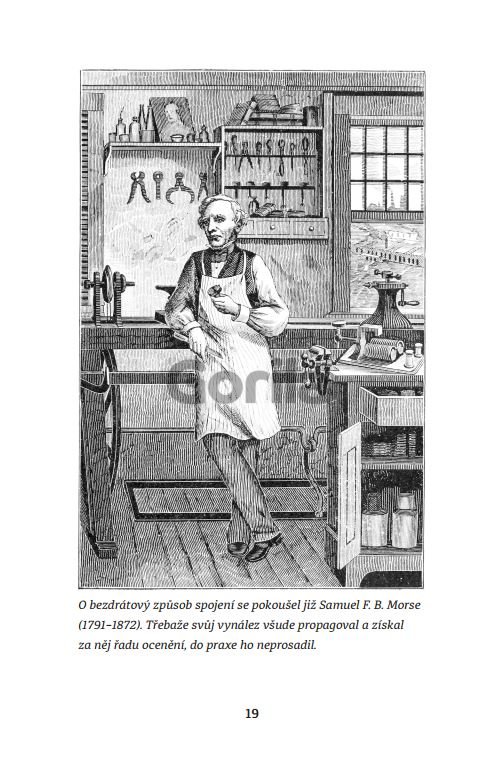 O bezdrátový způsob spojení se pokoušel již Samuel F. B. Morse (1791–1872). Třebaže svůj vynález všude propagoval a získal za něj řadu ocenění, do praxe ho neprosadil.

19

Gorila